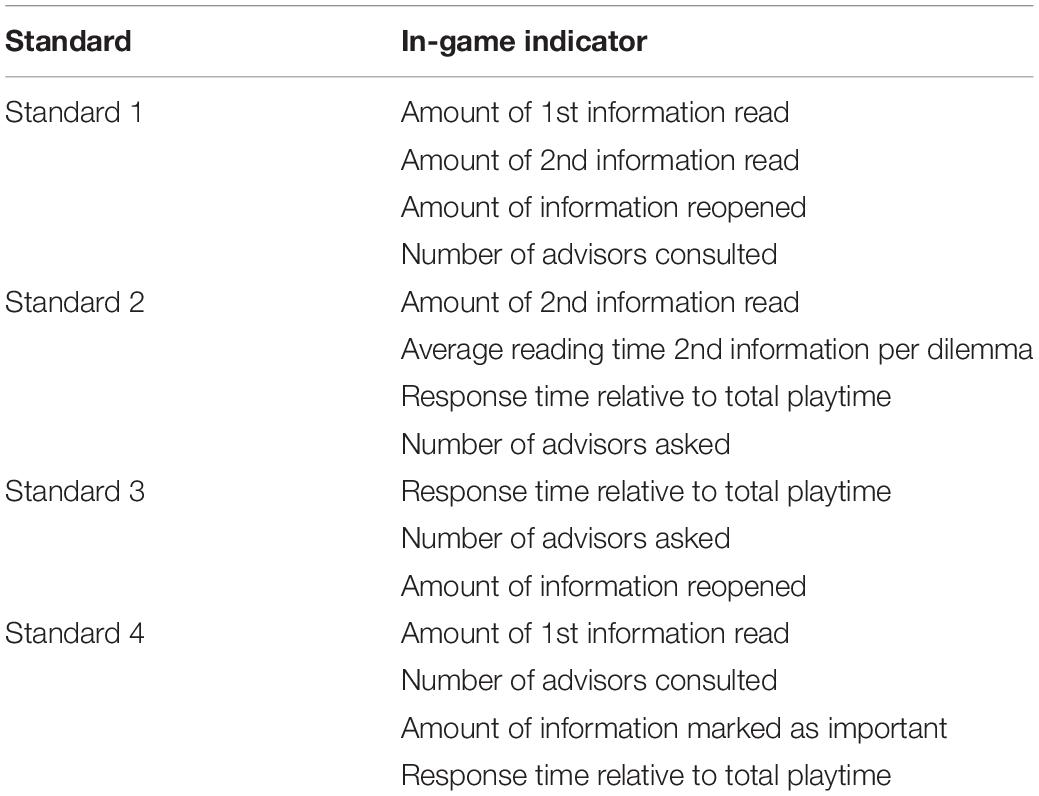 | Standard | In-game indicator |
|---|---|
| Standard 1 | Amount of 1st information read |
| | Amount of 2nd information read |
| | Amount of information reopened |
| | Number of advisors consulted |
| Standard 2 | Amount of 2nd information read |
| | Average reading time 2nd information per dilemma |
| | Response time relative to total playtime |
| | Number of advisors asked |
| Standard 3 | Response time relative to total playtime |
| | Number of advisors asked |
| | Amount of information reopened |
| Standard 4 | Amount of 1st information read |
| | Number of advisors consulted |
| | Amount of information marked as important |
| | Response time relative to total playtime |